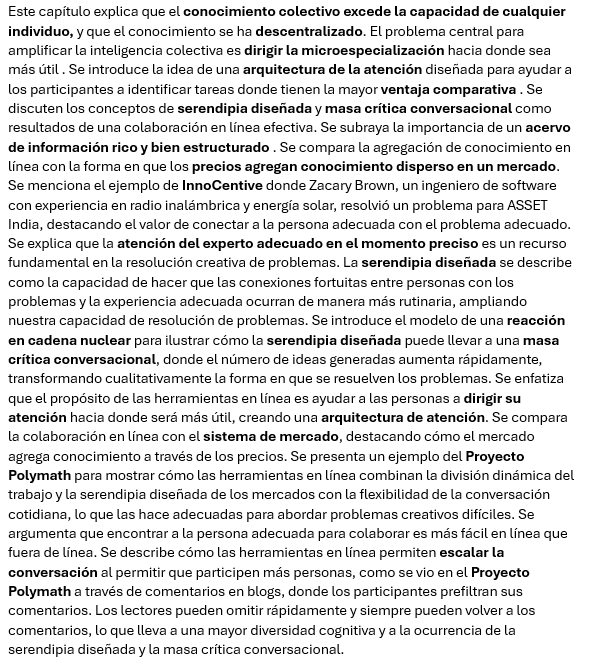 Este capítulo explica que el conocimiento colectivo excede la capacidad de cualquier individuo, y que el conocimiento se ha descentralizado. El problema central para amplificar la inteligencia colectiva es dirigir la microespecialización hacia donde sea más útil . Se introduce la idea de una arquitectura de la atención diseñada para ayudar a los participantes a identificar tareas donde tienen la mayor ventaja comparativa . Se discuten los conceptos de serendipia diseñada y masa crítica conversacional como resultados de una colaboración en línea efectiva. Se subraya la importancia de un acervo de información rico y bien estructurado . Se compara la agregación de conocimiento en línea con la forma en que los precios agregan conocimiento disperso en un mercado. Se menciona el ejemplo de InnoCentive donde Zacary Brown, un ingeniero de software con experiencia en radio inalámbrica y energía solar, resolvió un problema para ASSET India, destacando el valor de conectar a la persona adecuada con el problema adecuado. Se explica que la atención del experto adecuado en el momento preciso es un recurso fundamental en la resolución creativa de problemas. La serendipia diseñada se describe como la capacidad de hacer que las conexiones fortuitas entre personas con los problemas y la experiencia adecuada ocurran de manera más rutinaria, ampliando nuestra capacidad de resolución de problemas. Se introduce el modelo de una reacción en cadena nuclear para ilustrar cómo la serendipia diseñada puede llevar a una masa crítica conversacional, donde el número de ideas generadas aumenta rápidamente, transformando cualitativamente la forma en que se resuelven los problemas. Se enfatiza que el propósito de las herramientas en línea es ayudar a las personas a dirigir su atención hacia donde será más útil, creando una arquitectura de atención. Se compara la colaboración en línea con el sistema de mercado, destacando cómo el mercado agrega conocimiento a través de los precios. Se presenta un ejemplo del Proyecto Polymath para mostrar cómo las herramientas en línea combinan la división dinámica del trabajo y la serendipia diseñada de los mercados con la flexibilidad de la conversación cotidiana, lo que las hace adecuadas para abordar problemas creativos difíciles. Se argumenta que encontrar a la persona adecuada para colaborar es más fácil en línea que fuera de línea. Se describe cómo las herramientas en línea permiten escalar la conversación al permitir que participen más personas, como se vio en el Proyecto Polymath a través de comentarios en blogs, donde los participantes prefiltran sus comentarios. Los lectores pueden omitir rápidamente y siempre pueden volver a los comentarios, lo que lleva a una mayor diversidad cognitiva y a la ocurrencia de la serendipia diseñada y la masa crítica conversacional.